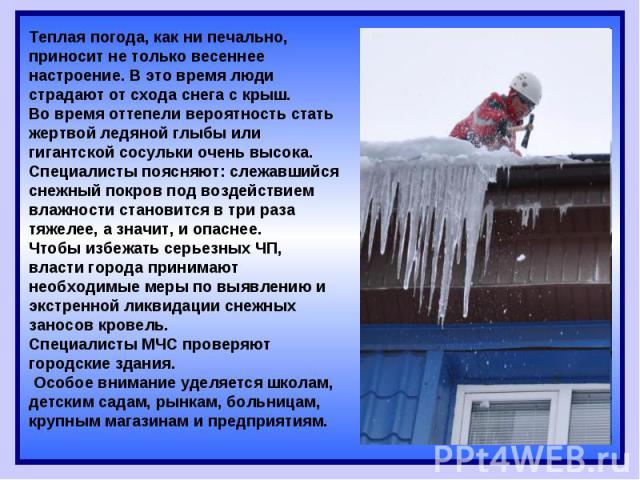 Теплая погода, как ни печально, приносит не только весеннее настроение. В это время люди страдают от схода снега с крыш.
Во время оттепели вероятность стать жертвой ледяной глыбы или гигантской сосульки очень высока.
Специалисты поясняют: слежавшийся снежный покров под воздействием влажности становится в три раза тяжелее, а значит, и опаснее.
Чтобы избежать серьезных ЧП, власти города принимают необходимые меры по выявлению и экстренной ликвидации снежных заносов кровель.
Специалисты МЧС проверяют городские здания.
Особое внимание уделяется школам, детским садам, рынкам, больницам, крупным магазинам и предприятиям.

PPt4WEB.ru